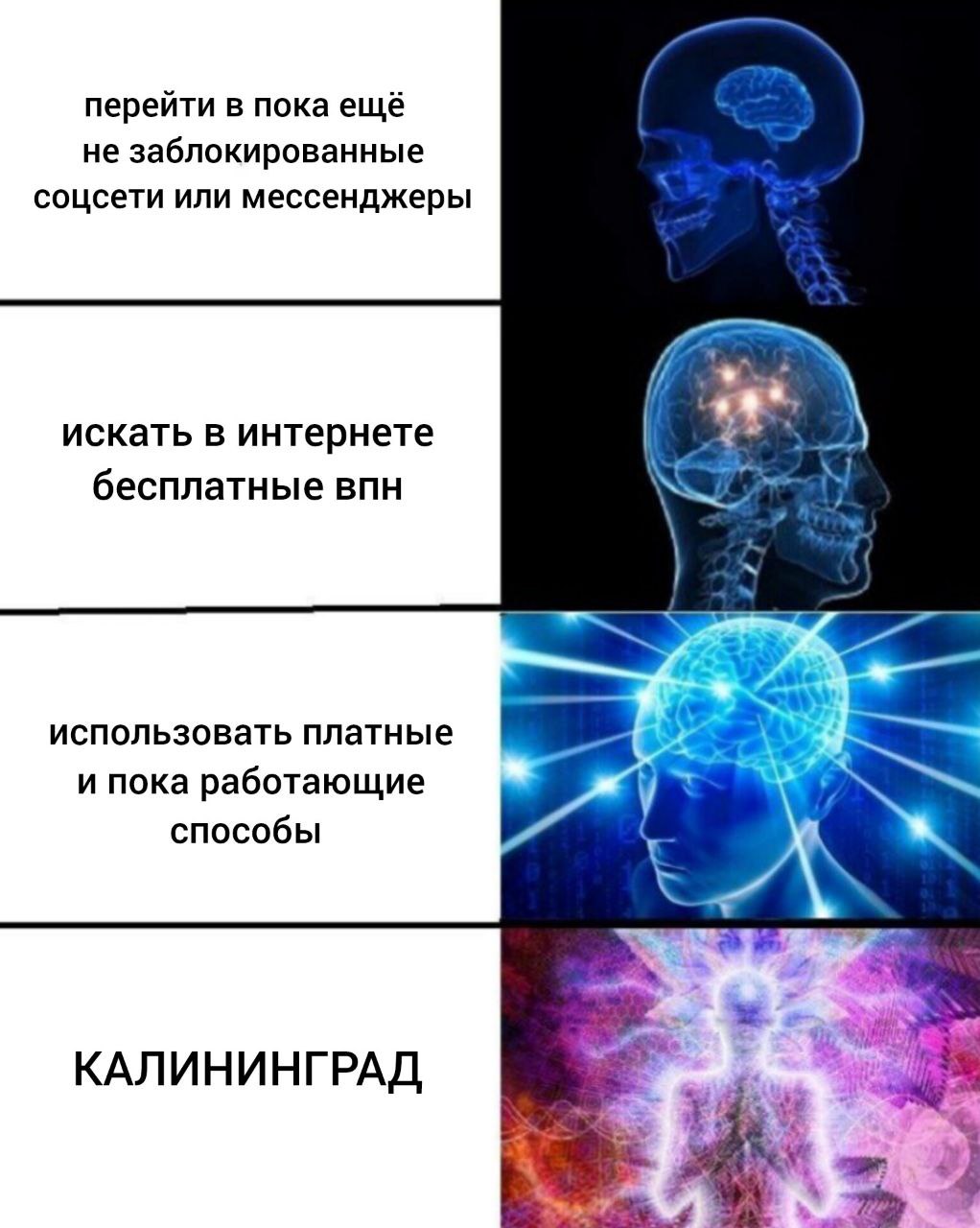 перейти в пока ещё не заблокированные соцсети или мессенджеры

искать в интернете бесплатные впн

использовать платные и пока работающие способы

КАЛИНИНГРАД